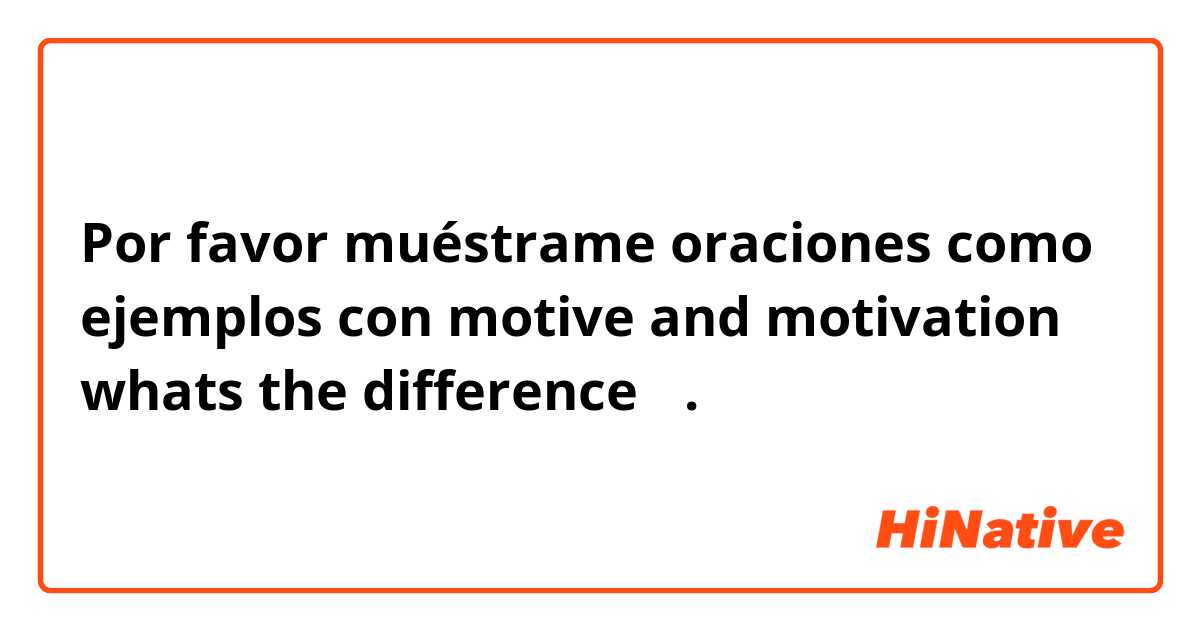 Por favor muéstrame oraciones como ejemplos con motive and motivation whats the difference .

HiNative